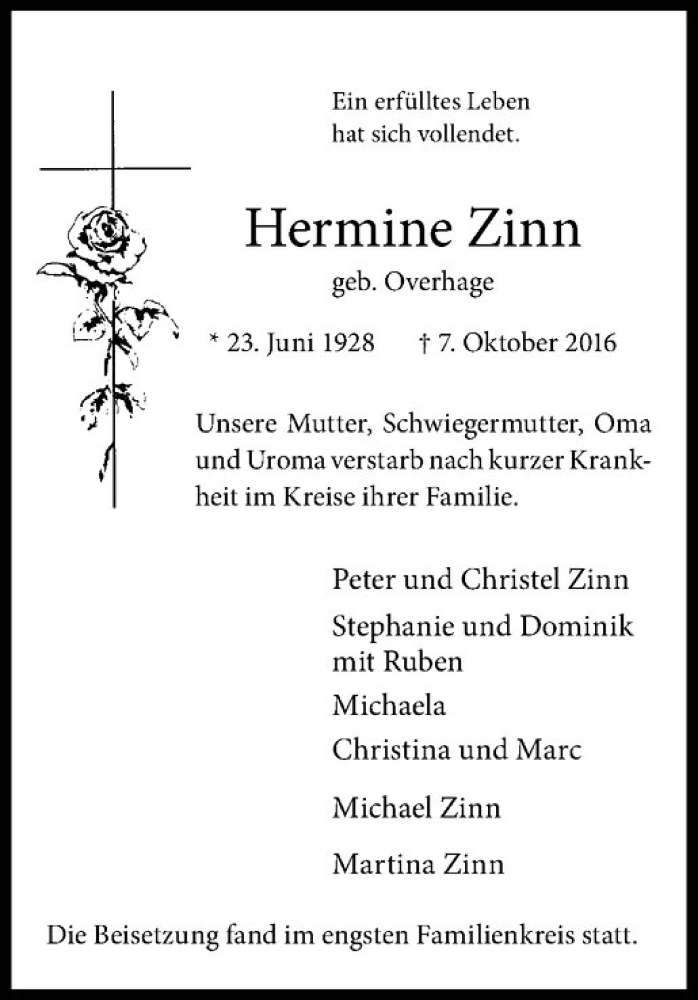 Ein erfülltes Leben
hat sich vollendet.

Hermine Zinn

geb. Overhage

* 23. Juni 1928 † 7. Oktober 2016

Unsere Mutter, Schwiegermutter, Oma und Uroma verstarb nach kurzer Krankheit im Kreise ihrer Familie.

Peter und Christel Zinn

Stephanie und Dominik
mit Ruben

Michaela

Christina und Marc

Michael Zinn

Martina Zinn

Die Beisetzung fand im engsten Familienkreis statt.